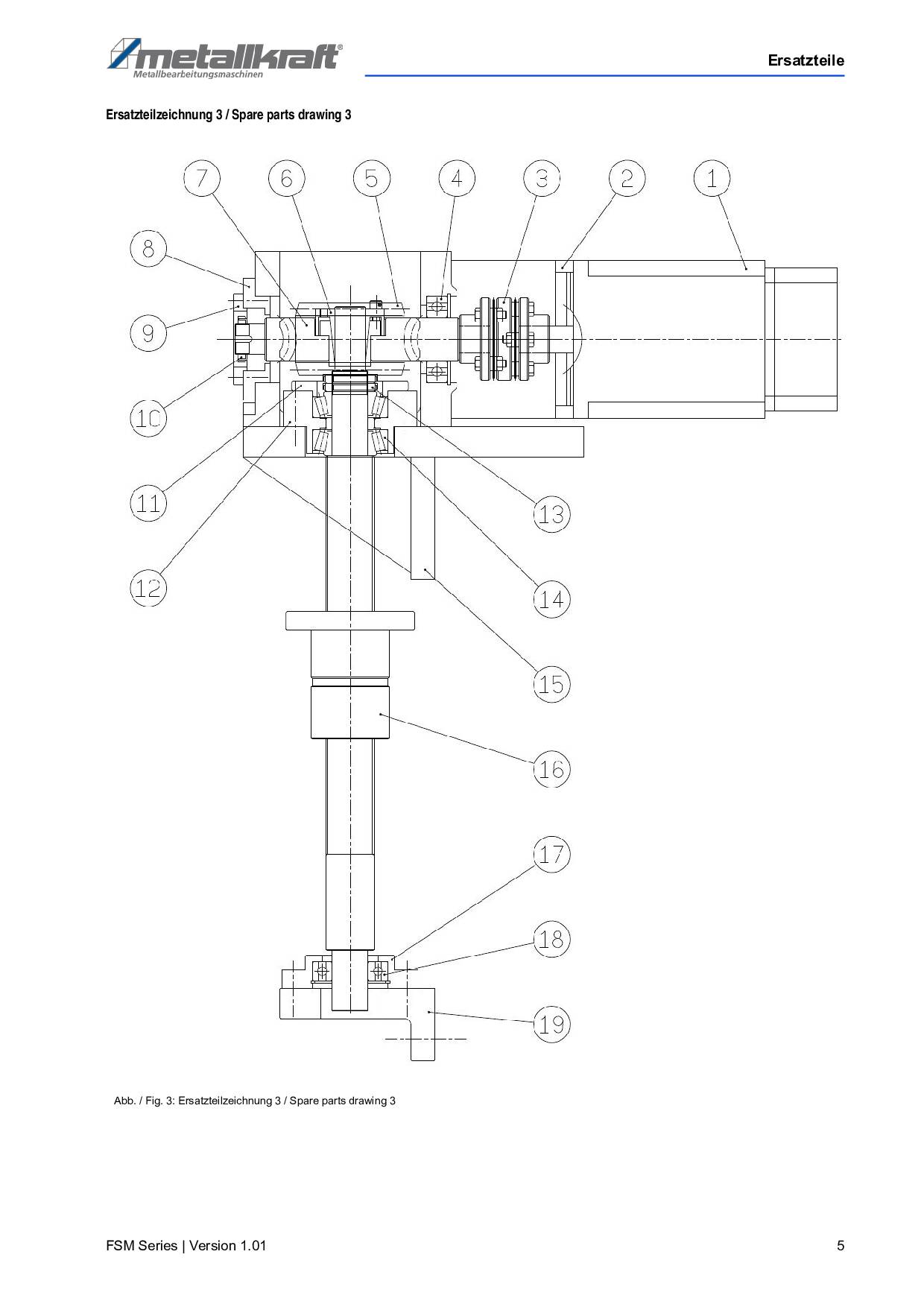 metallkraft®
Metallbearbeitungsmaschinen

Ersatzteile

Ersatzteilzeichnung 3 / Spare parts drawing 3

7 6 5 4 3 2 1

8

9

10

11

12

13

14

15

16

17

18

19

Abb. / Fig. 3: Ersatzteilzeichnung 3 / Spare parts drawing 3

FSM Series | Version 1.01

5